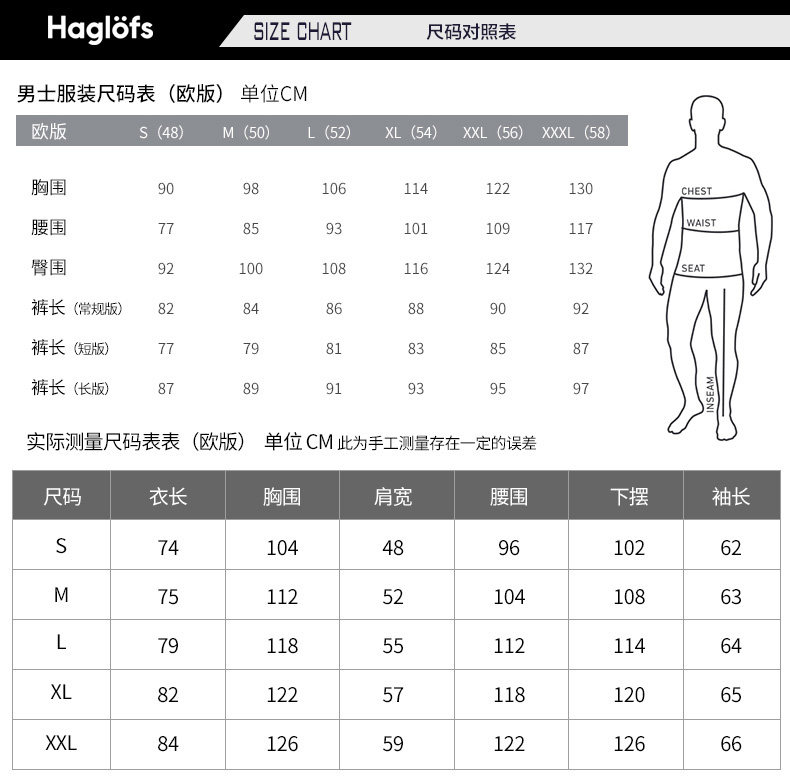 Haglöfs SIZE CHART 尺码对照表

男士服装尺码表（欧版） 单位CM

| 欧版 | S（48） | M（50） | L（52） | XL（54） | XXL（56） | XXXL（58） |
|---|---|---|---|---|---|---|
| 胸围 | 90 | 98 | 106 | 114 | 122 | 130 |
| 腰围 | 77 | 85 | 93 | 101 | 109 | 117 |
| 臀围 | 92 | 100 | 108 | 116 | 124 | 132 |
| 裤长（常规版） | 82 | 84 | 86 | 88 | 90 | 92 |
| 裤长（短版） | 77 | 79 | 81 | 83 | 85 | 87 |
| 裤长（长版） | 87 | 89 | 91 | 93 | 95 | 97 |

CHEST
WAIST
SEAT
INSEAM

实际测量尺码表表（欧版） 单位 CM 此为手工测量存在一定的误差

| 尺码 | 衣长 | 胸围 | 肩宽 | 腰围 | 下摆 | 袖长 |
|---|---|---|---|---|---|---|
| S | 74 | 104 | 48 | 96 | 102 | 62 |
| M | 75 | 112 | 52 | 104 | 108 | 63 |
| L | 79 | 118 | 55 | 112 | 114 | 64 |
| XL | 82 | 122 | 57 | 118 | 120 | 65 |
| XXL | 84 | 126 | 59 | 122 | 126 | 66 |